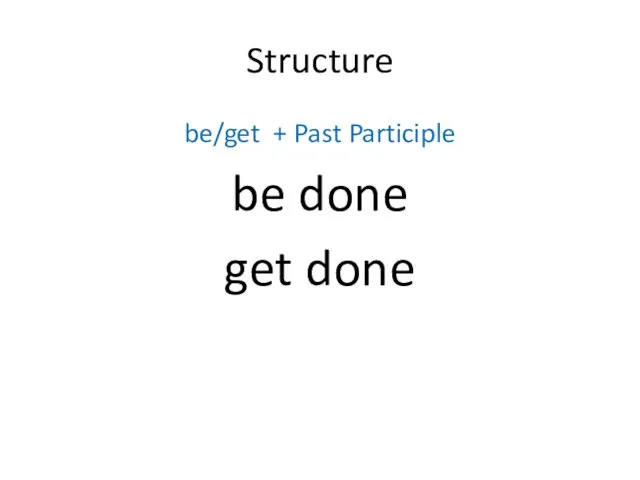 Structure

be/get + Past Participle

be done

get done